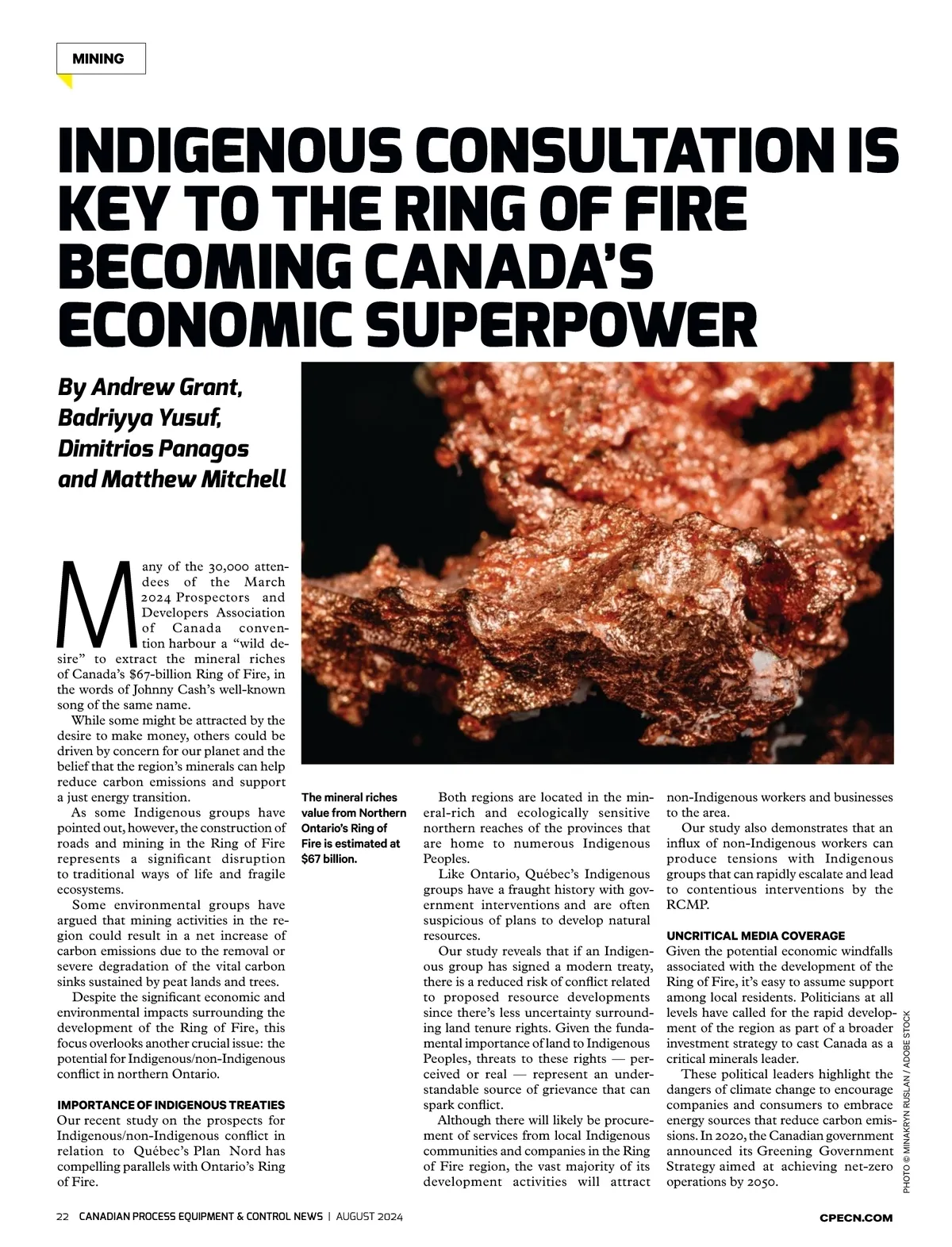 MINING

INDIGENOUS CONSULTATION IS KEY TO THE RING OF FIRE BECOMING CANADA'S ECONOMIC SUPERPOWER

By Andrew Grant, Badriyya Yusuf, Dimitrios Panagos and Matthew Mitchell

Many of the 30,000 attendees of the March 2024 Prospectors and Developers Association of Canada convention harbour a "wild desire" to extract the mineral riches of Canada's $67-billion Ring of Fire, in the words of Johnny Cash's well-known song of the same name.

While some might be attracted by the desire to make money, others could be driven by concern for our planet and the belief that the region's minerals can help reduce carbon emissions and support a just energy transition.

As some Indigenous groups have pointed out, however, the construction of roads and mining in the Ring of Fire represents a significant disruption to traditional ways of life and fragile ecosystems.

Some environmental groups have argued that mining activities in the region could result in a net increase of carbon emissions due to the removal or severe degradation of the vital carbon sinks sustained by peat lands and trees.

Despite the significant economic and environmental impacts surrounding the development of the Ring of Fire, this focus overlooks another crucial issue: the potential for Indigenous/non-Indigenous conflict in northern Ontario.

IMPORTANCE OF INDIGENOUS TREATIES
Our recent study on the prospects for Indigenous/non-Indigenous conflict in relation to Québec's Plan Nord has compelling parallels with Ontario's Ring of Fire.

The mineral riches value from Northern Ontario's Ring of Fire is estimated at $67 billion.

Both regions are located in the mineral-rich and ecologically sensitive northern reaches of the provinces that are home to numerous Indigenous Peoples.

Like Ontario, Québec's Indigenous groups have a fraught history with government interventions and are often suspicious of plans to develop natural resources.

Our study reveals that if an Indigenous group has signed a modern treaty, there is a reduced risk of conflict related to proposed resource developments since there's less uncertainty surrounding land tenure rights. Given the fundamental importance of land to Indigenous Peoples, threats to these rights — perceived or real — represent an understandable source of grievance that can spark conflict.

Although there will likely be procurement of services from local Indigenous communities and companies in the Ring of Fire region, the vast majority of its development activities will attract non-Indigenous workers and businesses to the area.

Our study also demonstrates that an influx of non-Indigenous workers can produce tensions with Indigenous groups that can rapidly escalate and lead to contentious interventions by the RCMP.

UNCRITICAL MEDIA COVERAGE
Given the potential economic windfalls associated with the development of the Ring of Fire, it's easy to assume support among local residents. Politicians at all levels have called for the rapid development of the region as part of a broader investment strategy to cast Canada as a critical minerals leader.

These political leaders highlight the dangers of climate change to encourage companies and consumers to embrace energy sources that reduce carbon emissions. In 2020, the Canadian government announced its Greening Government Strategy aimed at achieving net-zero operations by 2050.

PHOTO © MINAKRYN RUSLAN / ADOBE STOCK

22 CANADIAN PROCESS EQUIPMENT & CONTROL NEWS | AUGUST 2024 CPECN.COM